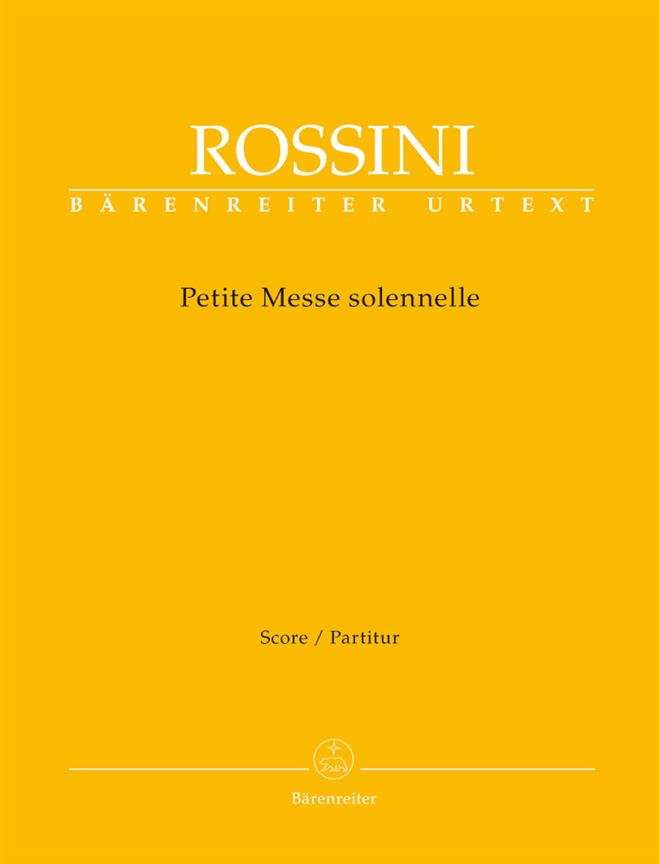 ROSSINI
BÄRENREITER URTEXT

Petite Messe solennelle

Score / Partitur

Bärenreiter